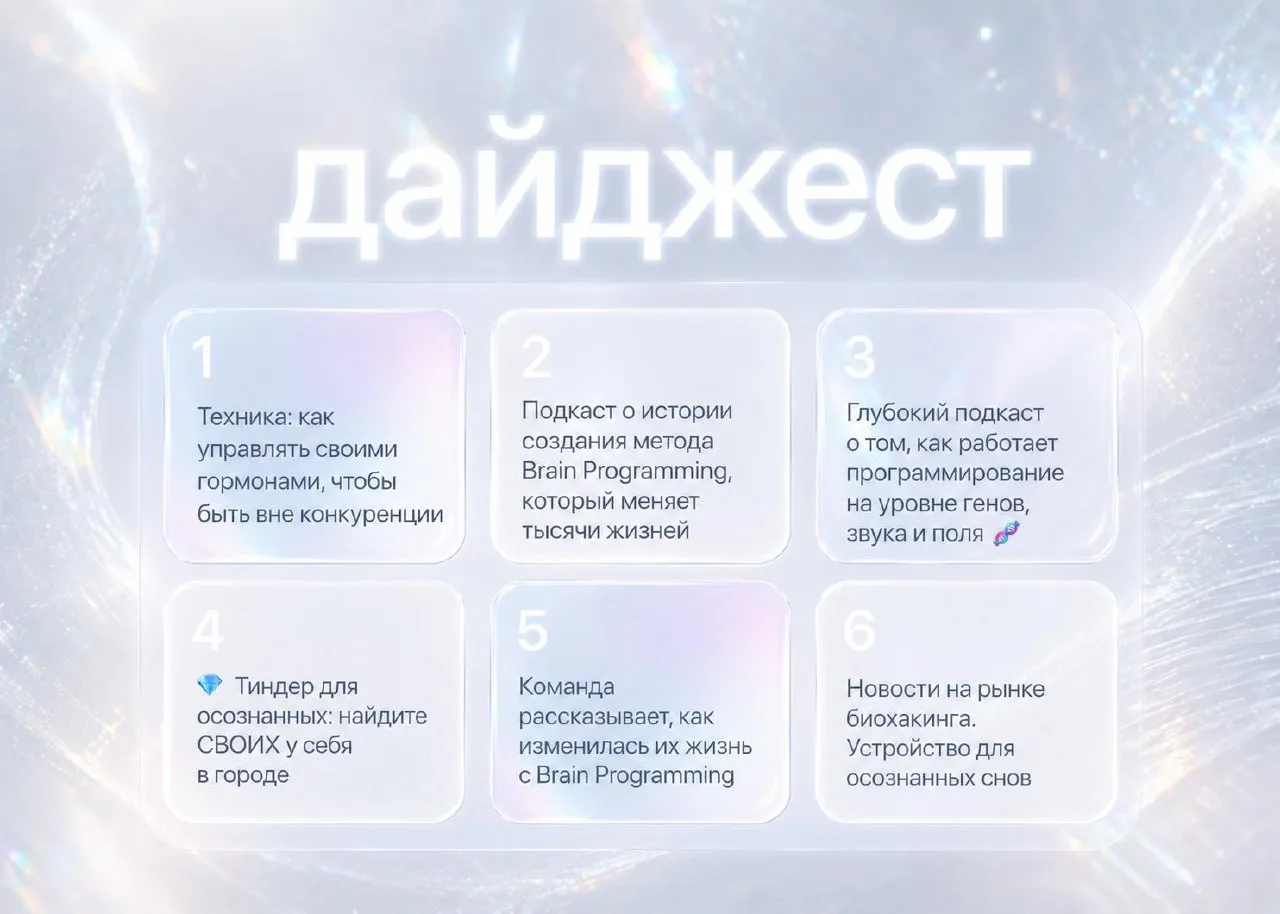 дайджест

1

Техника: как управлять своими гормонами, чтобы быть вне конкуренции

2

Подкаст о истории создания метода Brain Programming, который меняет тысячи жизней

3

Глубокий подкаст о том, как работает программирование на уровне генов, звука и поля 🧬

4

💎 Тиндер для осознанных: найдите СВОИХ у себя в городе

5

Команда рассказывает, как изменилась их жизнь с Brain Programming

6

Новости на рынке биохакинга. Устройство для осознанных снов